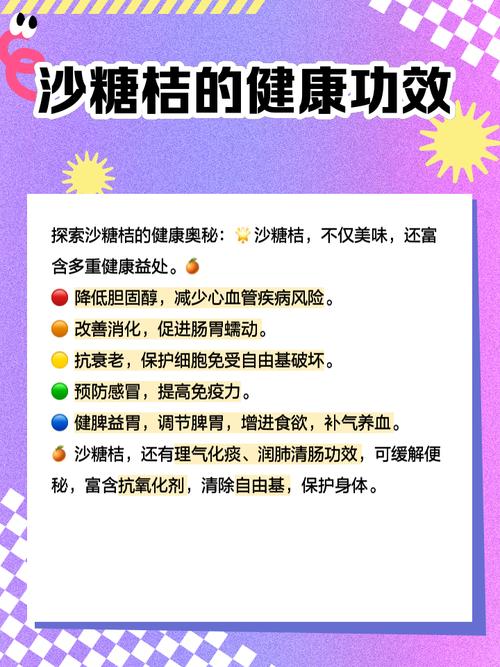 沙糖桔的健康功效

探索沙糖桔的健康奥秘：🌟沙糖桔，不仅美味，还富含多重健康益处。🍊
🔴 降低胆固醇，减少心血管疾病风险。
🟠 改善消化，促进肠胃蠕动。
🟡 抗衰老，保护细胞免受自由基破坏。
🟢 预防感冒，提高免疫力。
🔵 健脾益胃，调节脾胃，增进食欲，补气养血。
🍊 沙糖桔，还有理气化痰、润肺清肠功效，可缓解便秘，富含抗氧化剂，清除自由基，保护身体。